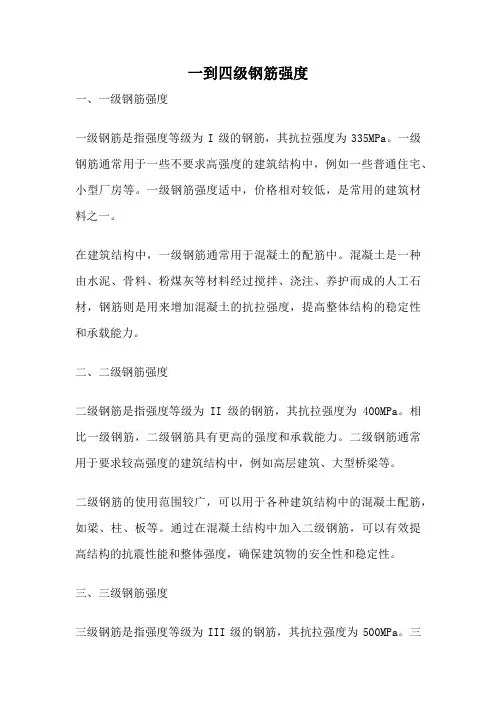 一到四级钢筋强度

一、一级钢筋强度

一级钢筋是指强度等级为 I 级的钢筋，其抗拉强度为 335MPa。一级钢筋通常用于一些不要求高强度的建筑结构中，例如一些普通住宅、小型厂房等。一级钢筋强度适中，价格相对较低，是常用的建筑材料之一。

在建筑结构中，一级钢筋通常用于混凝土的配筋中。混凝土是一种由水泥、骨料、粉煤灰等材料经过搅拌、浇注、养护而成的人工石材，钢筋则是用来增加混凝土的抗拉强度，提高整体结构的稳定性和承载能力。

二、二级钢筋强度

二级钢筋是指强度等级为 II 级的钢筋，其抗拉强度为 400MPa。相比一级钢筋，二级钢筋具有更高的强度和承载能力。二级钢筋通常用于要求较高强度的建筑结构中，例如高层建筑、大型桥梁等。

二级钢筋的使用范围较广，可以用于各种建筑结构中的混凝土配筋，如梁、柱、板等。通过在混凝土结构中加入二级钢筋，可以有效提高结构的抗震性能和整体强度，确保建筑物的安全性和稳定性。

三、三级钢筋强度

三级钢筋是指强度等级为 III 级的钢筋，其抗拉强度为 500MPa。三